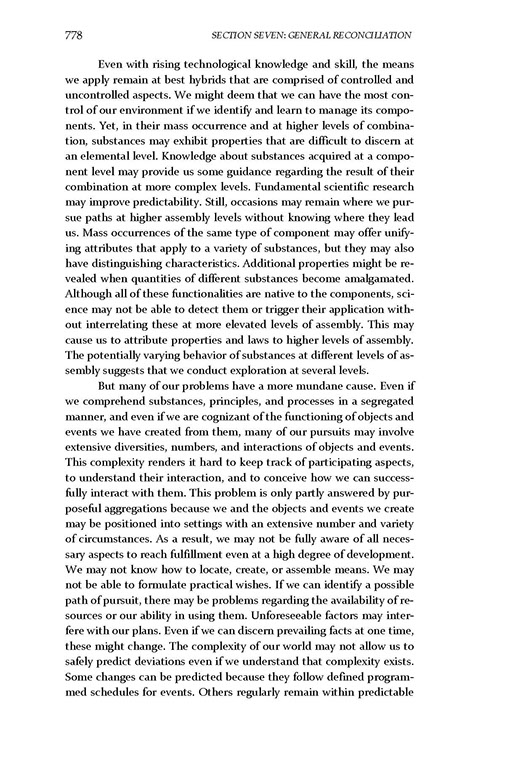 778 SECTION SEVEN: GENERAL RECONCILIATION

Even with rising technological knowledge and skill, the means we apply remain at best hybrids that are comprised of controlled and uncontrolled aspects. We might deem that we can have the most control of our environment if we identify and learn to manage its components. Yet, in their mass occurrence and at higher levels of combination, substances may exhibit properties that are difficult to discern at an elemental level. Knowledge about substances acquired at a component level may provide us some guidance regarding the result of their combination at more complex levels. Fundamental scientific research may improve predictability. Still, occasions may remain where we pursue paths at higher assembly levels without knowing where they lead us. Mass occurrences of the same type of component may offer unifying attributes that apply to a variety of substances, but they may also have distinguishing characteristics. Additional properties might be revealed when quantities of different substances become amalgamated. Although all of these functionalities are native to the components, science may not be able to detect them or trigger their application without interrelating these at more elevated levels of assembly. This may cause us to attribute properties and laws to higher levels of assembly. The potentially varying behavior of substances at different levels of assembly suggests that we conduct exploration at several levels.

But many of our problems have a more mundane cause. Even if we comprehend substances, principles, and processes in a segregated manner, and even if we are cognizant of the functioning of objects and events we have created from them, many of our pursuits may involve extensive diversities, numbers, and interactions of objects and events. This complexity renders it hard to keep track of participating aspects, to understand their interaction, and to conceive how we can successfully interact with them. This problem is only partly answered by purposeful aggregations because we and the objects and events we create may be positioned into settings with an extensive number and variety of circumstances. As a result, we may not be fully aware of all necessary aspects to reach fulfillment even at a high degree of development. We may not know how to locate, create, or assemble means. We may not be able to formulate practical wishes. If we can identify a possible path of pursuit, there may be problems regarding the availability of resources or our ability in using them. Unforeseeable factors may interfere with our plans. Even if we can discern prevailing facts at one time, these might change. The complexity of our world may not allow us to safely predict deviations even if we understand that complexity exists. Some changes can be predicted because they follow defined programmed schedules for events. Others regularly remain within predictable